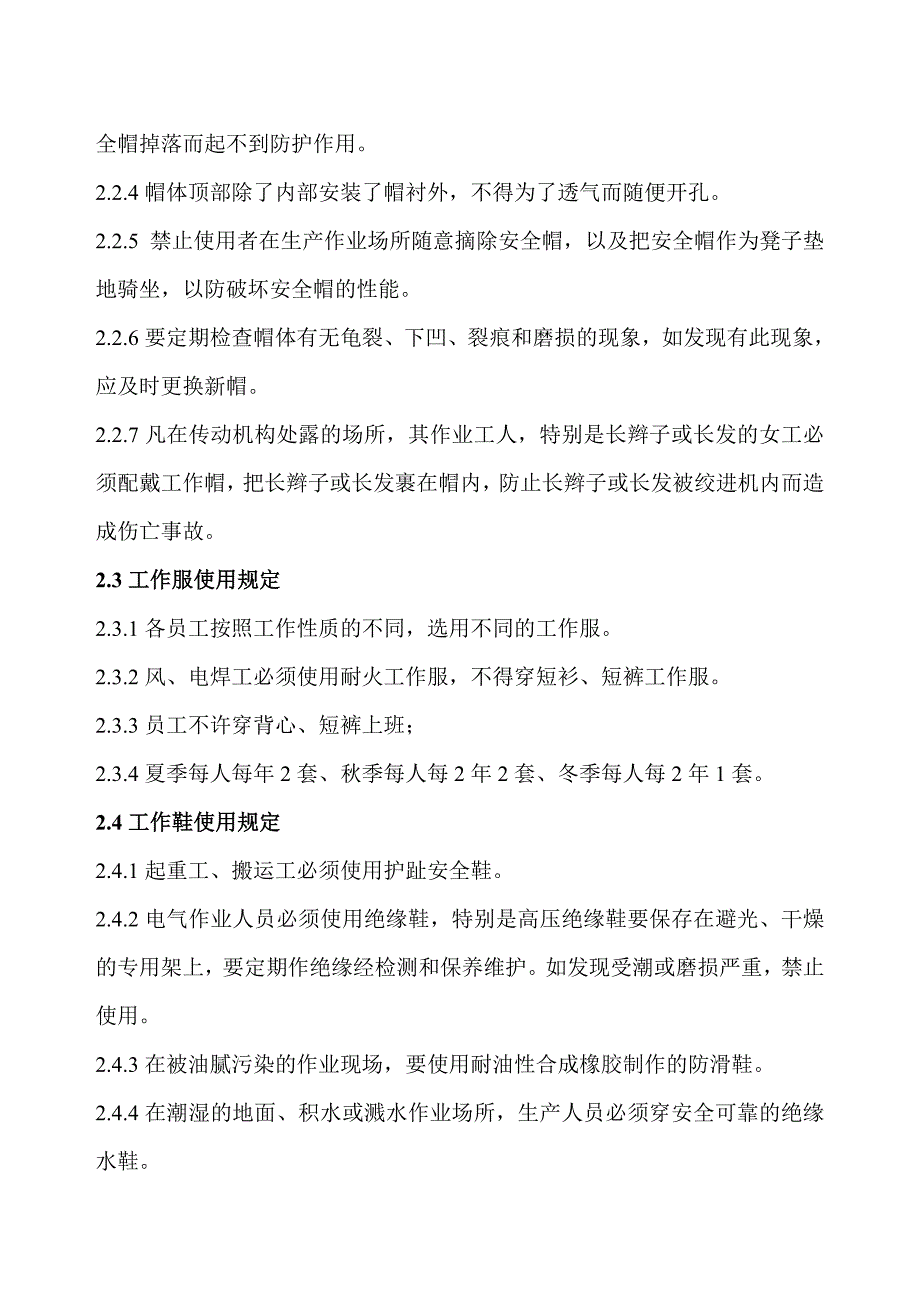 全帽掉落而起不到防护作用。

2.2.4 帽体顶部除了内部安装了帽衬外，不得为了透气而随便开孔。

2.2.5 禁止使用者在生产作业场所随意摘除安全帽，以及把安全帽作为凳子垫地骑坐，以防破坏安全帽的性能。

2.2.6 要定期检查帽体有无龟裂、下凹、裂痕和磨损的现象，如发现有此现象，应及时更换新帽。

2.2.7 凡在传动机构处露的场所，其作业工人，特别是长辫子或长发的女工必须配戴工作帽，把长辫子或长发裹在帽内，防止长辫子或长发被绞进机内而造成伤亡事故。

2.3 工作服使用规定

2.3.1 各员工按照工作性质的不同，选用不同的工作服。

2.3.2 风、电焊工必须使用耐火工作服，不得穿短衫、短裤工作服。

2.3.3 员工不许穿背心、短裤上班；

2.3.4 夏季每人每年 2 套、秋季每人每 2 年 2 套、冬季每人每 2 年 1 套。

2.4 工作鞋使用规定

2.4.1 起重工、搬运工必须使用护趾安全鞋。

2.4.2 电气作业人员必须使用绝缘鞋，特别是高压绝缘鞋要保存在避光、干燥的专用架上，要定期作绝缘经检测和保养维护。如发现受潮或磨损严重，禁止使用。

2.4.3 在被油腻污染的作业现场，要使用耐油性合成橡胶制作的防滑鞋。

2.4.4 在潮湿的地面、积水或溅水作业场所，生产人员必须穿安全可靠的绝缘水鞋。